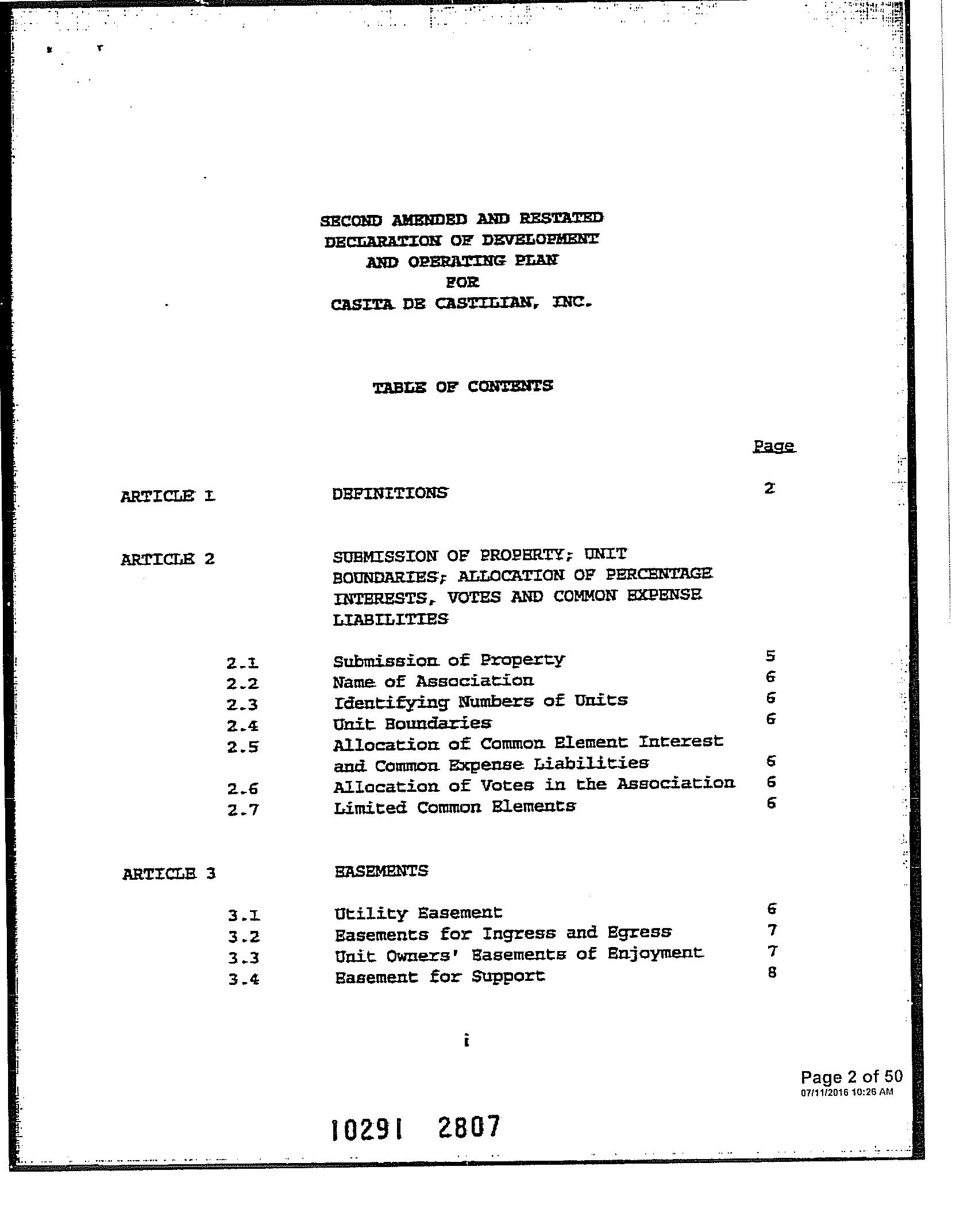 SECOND AMENDED AND RESTATED
DECLARATION OF DEVELOPMENT
AND OPERATING PLAN
FOR
CASITA DE CASTILIAN, INC.

TABLE OF CONTENTS

| | | | Page |
|---|---|---|---|
| ARTICLE 1 | | DEFINITIONS | 2 |
| ARTICLE 2 | | SUBMISSION OF PROPERTY; UNIT BOUNDARIES; ALLOCATION OF PERCENTAGE INTERESTS, VOTES AND COMMON EXPENSE LIABILITIES | |
| | 2.1 | Submission of Property | 5 |
| | 2.2 | Name of Association | 6 |
| | 2.3 | Identifying Numbers of Units | 6 |
| | 2.4 | Unit Boundaries | 6 |
| | 2.5 | Allocation of Common Element Interest and Common Expense Liabilities | 6 |
| | 2.6 | Allocation of Votes in the Association | 6 |
| | 2.7 | Limited Common Elements | 6 |
| ARTICLE 3 | | EASEMENTS | |
| | 3.1 | Utility Easement | 6 |
| | 3.2 | Easements for Ingress and Egress | 7 |
| | 3.3 | Unit Owners' Easements of Enjoyment | 7 |
| | 3.4 | Easement for Support | 8 |

i

Page 2 of 50
07/11/2016 10:26 AM

10291 2807